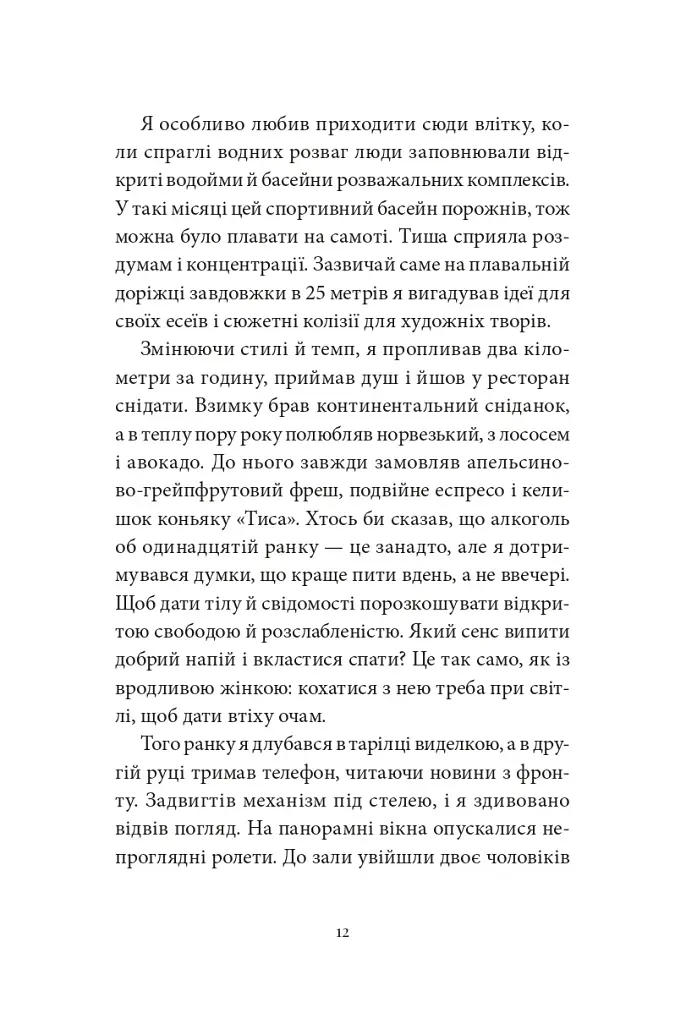 Я особливо любив приходити сюди влітку, коли спраглі водних розваг люди заповнювали відкриті водойми й басейни розважальних комплексів. У такі місяці цей спортивний басейн порожнів, тож можна було плавати на самоті. Тиша сприяла роздумам і концентрації. Зазвичай саме на плавальній доріжці завдовжки в 25 метрів я вигадував ідеї для своїх есеїв і сюжетні колізії для художніх творів.

Змінюючи стилі й темп, я пропливав два кілометри за годину, приймав душ і йшов у ресторан снідати. Взимку брав континентальний сніданок, а в теплу пору року полюбляв норвезький, з лососем і авокадо. До нього завжди замовляв апельсиново-грейпфрутовий фреш, подвійне еспресо і келишок коньяку «Тиса». Хтось би сказав, що алкоголь об одинадцятій ранку — це занадто, але я дотримувався думки, що краще пити вдень, а не ввечері. Щоб дати тілу й свідомості порозкошувати відкритою свободою й розслабленістю. Який сенс випити добрий напій і вкластися спати? Це так само, як із вродливою жінкою: кохатися з нею треба при світлі, щоб дати втіху очам.

Того ранку я длубався в тарілці виделкою, а в другій руці тримав телефон, читаючи новини з фронту. Задвигтів механізм під стелею, і я здивовано відвів погляд. На панорамні вікна опускалися непроглядні ролети. До зали увійшли двоє чоловіків

12